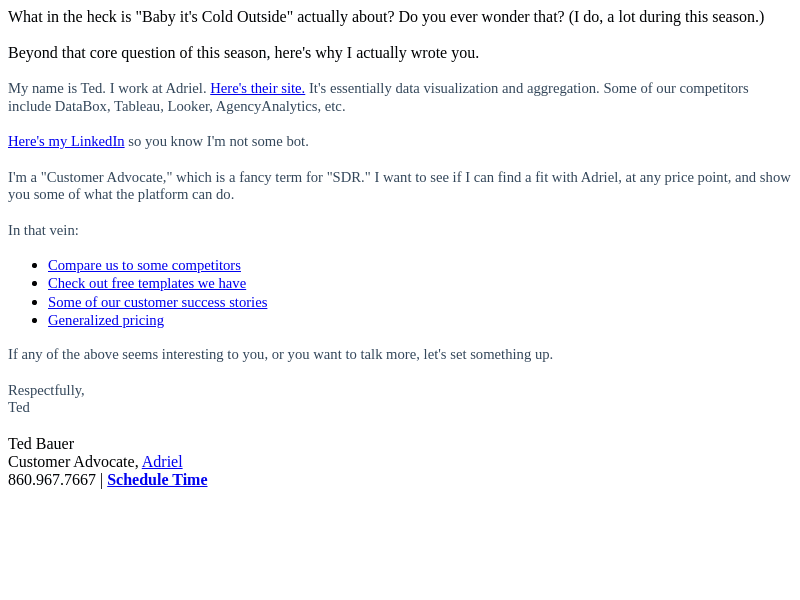 What in the heck is "Baby it's Cold Outside" actually about? Do you ever wonder that? (I do, a lot during this season.)

Beyond that core question of this season, here's why I actually wrote you.

My name is Ted. I work at Adriel. Here's their site. It's essentially data visualization and aggregation. Some of our competitors include DataBox, Tableau, Looker, AgencyAnalytics, etc.

Here's my LinkedIn so you know I'm not some bot.

I'm a "Customer Advocate," which is a fancy term for "SDR." I want to see if I can find a fit with Adriel, at any price point, and show you some of what the platform can do.

In that vein:

• Compare us to some competitors
• Check out free templates we have
• Some of our customer success stories
• Generalized pricing

If any of the above seems interesting to you, or you want to talk more, let's set something up.

Respectfully,
Ted

Ted Bauer
Customer Advocate, Adriel
860.967.7667 | Schedule Time